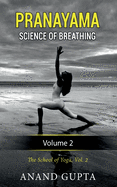 PRANAYAMA
SCIENCE OF BREATHING

Volume 2

The School of Yoga, Vol. 2

ANAND GUPTA